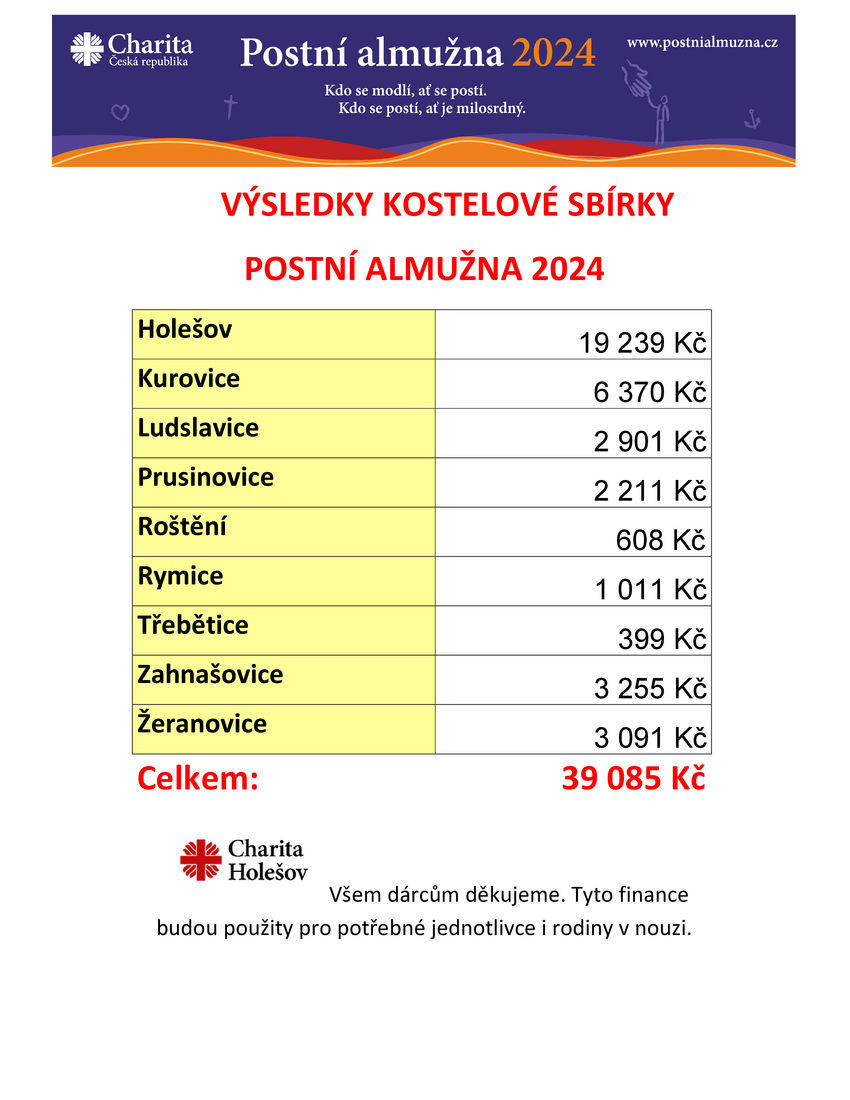 Charita
Česká republika

Postní almužna 2024

www.postnialmuzna.cz

Kdo se modlí, ať se postí.
Kdo se postí, ať je milosrdný.

VÝSLEDKY KOSTELOVÉ SBÍRKY

POSTNÍ ALMUŽNA 2024

| Holešov | 19 239 Kč |
|---|---|
| Kurovice | 6 370 Kč |
| Ludslavice | 2 901 Kč |
| Prusinovice | 2 211 Kč |
| Roštění | 608 Kč |
| Rymice | 1 011 Kč |
| Třebětice | 399 Kč |
| Zahnašovice | 3 255 Kč |
| Žeranovice | 3 091 Kč |

Celkem: 39 085 Kč

Charita
Holešov

Všem dárcům děkujeme. Tyto finance budou použity pro potřebné jednotlivce i rodiny v nouzi.